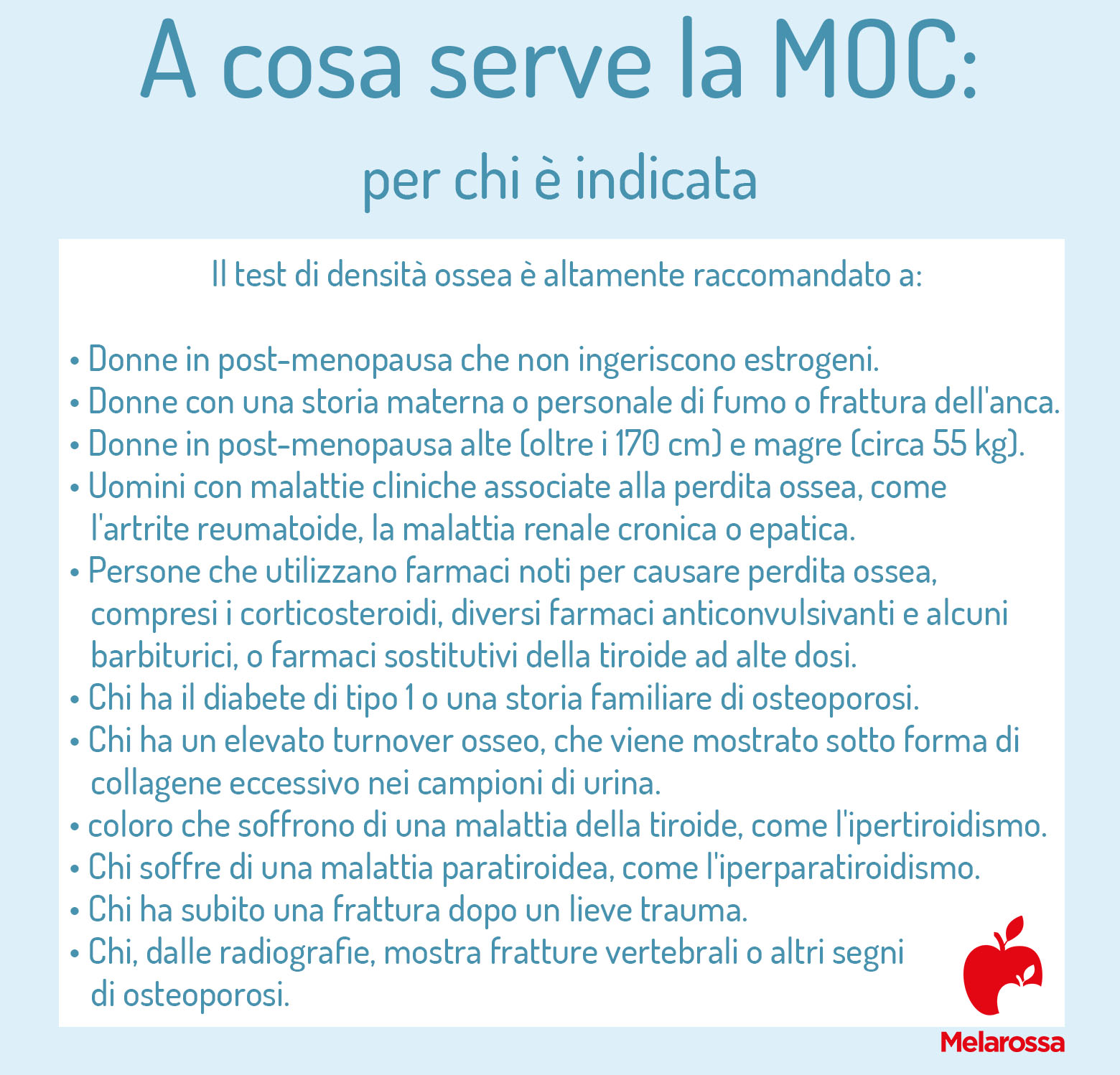 A cosa serve la MOC:

per chi è indicata

Il test di densità ossea è altamente raccomandato a:

• Donne in post-menopausa che non ingeriscono estrogeni.
• Donne con una storia materna o personale di fumo o frattura dell'anca.
• Donne in post-menopausa alte (oltre i 170 cm) e magre (circa 55 kg).
• Uomini con malattie cliniche associate alla perdita ossea, come l'artrite reumatoide, la malattia renale cronica o epatica.
• Persone che utilizzano farmaci noti per causare perdita ossea, compresi i corticosteroidi, diversi farmaci anticonvulsivanti e alcuni barbiturici, o farmaci sostitutivi della tiroide ad alte dosi.
• Chi ha il diabete di tipo 1 o una storia familiare di osteoporosi.
• Chi ha un elevato turnover osseo, che viene mostrato sotto forma di collagene eccessivo nei campioni di urina.
• coloro che soffrono di una malattia della tiroide, come l'ipertiroidismo.
• Chi soffre di una malattia paratiroidea, come l'iperparatiroidismo.
• Chi ha subito una frattura dopo un lieve trauma.
• Chi, dalle radiografie, mostra fratture vertebrali o altri segni di osteoporosi.

Melarossa